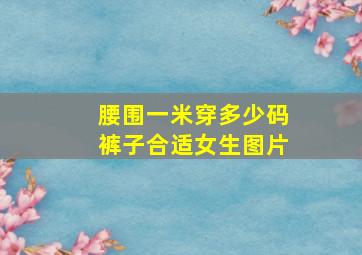 腰围一米穿多少码
裤子合适女生图片